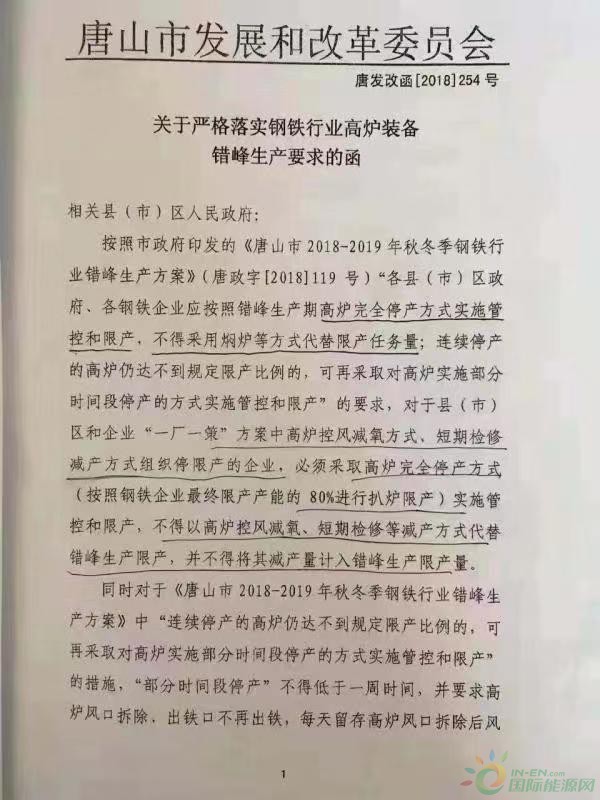 唐山市发展和改革委员会

唐发改函[2018]254号

关于严格落实钢铁行业高炉装备
错峰生产要求的函

相关县（市）区人民政府：

按照市政府印发的《唐山市2018-2019年秋冬季钢铁行业错峰生产方案》（唐政字[2018]119号）“各县（市）区政府、各钢铁企业应按照错峰生产期高炉完全停产方式实施管控和限产，不得采用焖炉等方式代替限产任务量；连续停产的高炉仍达不到规定限产比例的，可再采取对高炉实施部分时间段停产的方式实施管控和限产”的要求，对于县（市）区和企业“一厂一策”方案中高炉控风减氧方式、短期检修减产方式组织停限产的企业，必须采取高炉完全停产方式（按照钢铁企业最终限产产能的80%进行扒炉限产）实施管控和限产，不得以高炉控风减氧、短期检修等减产方式代替错峰生产限产，并不得将其减产量计入错峰生产限产量。

同时对于《唐山市2018-2019年秋冬季钢铁行业错峰生产方案》中“连续停产的高炉仍达不到规定限产比例的，可再采取对高炉实施部分时间段停产的方式实施管控和限产”的措施，“部分时间段停产”不得低于一周时间，并要求高炉风口拆除，出铁口不再出铁，每天留存高炉风口拆除后风

1

IN-EN.com
国际能源网